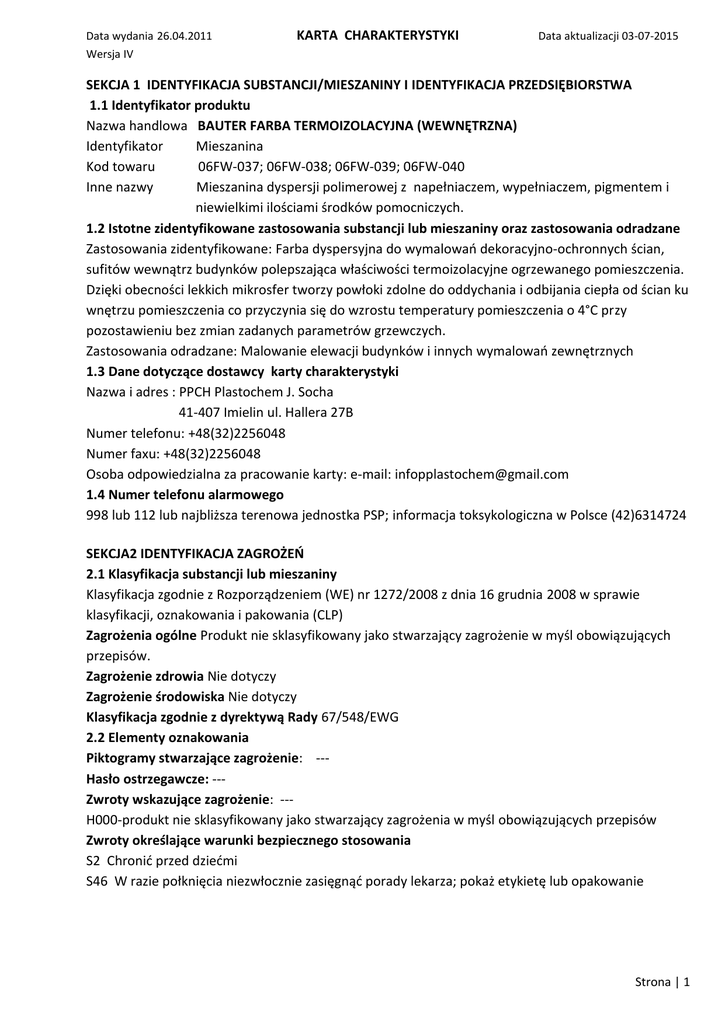 Data wydania 26.04.2011 KARTA CHARAKTERYSTYKI Data aktualizacji 03-07-2015
Wersja IV

SEKCJA 1 IDENTYFIKACJA SUBSTANCJI/MIESZANINY I IDENTYFIKACJA PRZEDSIĘBIORSTWA
1.1 Identyfikator produktu
Nazwa handlowa BAUTER FARBA TERMOIZOLACYJNA (WEWNĘTRZNA)
Identyfikator Mieszanina
Kod towaru 06FW-037; 06FW-038; 06FW-039; 06FW-040
Inne nazwy Mieszanina dyspersji polimerowej z napełniaczem, wypełniaczem, pigmentem i niewielkimi ilościami środków pomocniczych.
1.2 Istotne zidentyfikowane zastosowania substancji lub mieszaniny oraz zastosowania odradzane
Zastosowania zidentyfikowane: Farba dyspersyjna do wymalowań dekoracyjno-ochronnych ścian, sufitów wewnątrz budynków polepszająca właściwości termoizolacyjne ogrzewanego pomieszczenia. Dzięki obecności lekkich mikrosfer tworzy powłoki zdolne do oddychania i odbijania ciepła od ścian ku wnętrzu pomieszczenia co przyczynia się do wzrostu temperatury pomieszczenia o 4°C przy pozostawieniu bez zmian zadanych parametrów grzewczych.
Zastosowania odradzane: Malowanie elewacji budynków i innych wymalowań zewnętrznych
1.3 Dane dotyczące dostawcy karty charakterystyki
Nazwa i adres : PPCH Plastochem J. Socha
41-407 Imielin ul. Hallera 27B
Numer telefonu: +48(32)2256048
Numer faxu: +48(32)2256048
Osoba odpowiedzialna za pracowanie karty: e-mail: infopplastochem@gmail.com
1.4 Numer telefonu alarmowego
998 lub 112 lub najbliższa terenowa jednostka PSP; informacja toksykologiczna w Polsce (42)6314724

SEKCJA2 IDENTYFIKACJA ZAGROŻEŃ
2.1 Klasyfikacja substancji lub mieszaniny
Klasyfikacja zgodnie z Rozporządzeniem (WE) nr 1272/2008 z dnia 16 grudnia 2008 w sprawie klasyfikacji, oznakowania i pakowania (CLP)
Zagrożenia ogólne Produkt nie sklasyfikowany jako stwarzający zagrożenie w myśl obowiązujących przepisów.
Zagrożenie zdrowia Nie dotyczy
Zagrożenie środowiska Nie dotyczy
Klasyfikacja zgodnie z dyrektywą Rady 67/548/EWG
2.2 Elementy oznakowania
Piktogramy stwarzające zagrożenie: ---
Hasło ostrzegawcze: ---
Zwroty wskazujące zagrożenie: ---
H000-produkt nie sklasyfikowany jako stwarzający zagrożenia w myśl obowiązujących przepisów
Zwroty określające warunki bezpiecznego stosowania
S2 Chronić przed dziećmi
S46 W razie połknięcia niezwłocznie zasięgnąć porady lekarza; pokaż etykietę lub opakowanie

Strona | 1